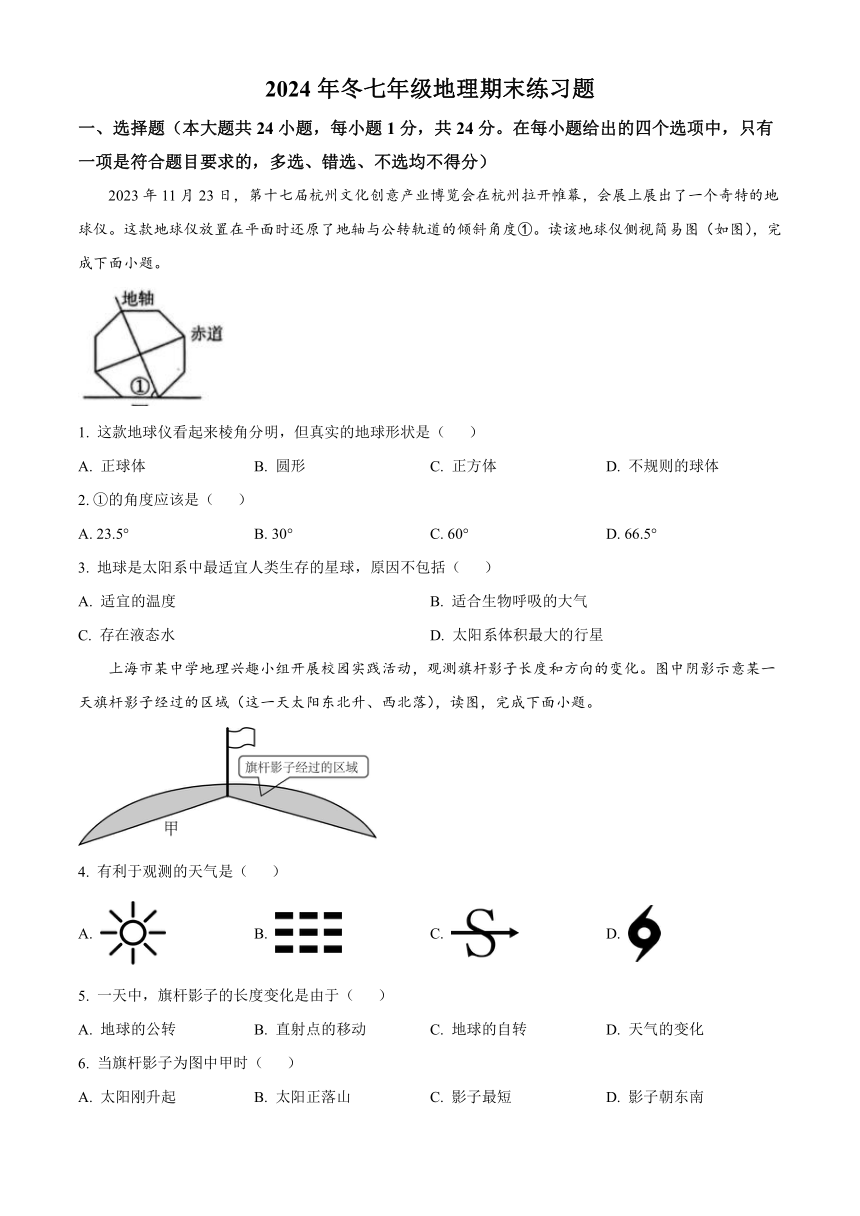 2024 年冬七年级地理期末练习题

一、选择题（本大题共 24 小题，每小题 1 分，共 24 分。在每小题给出的四个选项中，只有一项是符合题目要求的，多选、错选、不选均不得分）

2023 年 11 月 23 日，第十七届杭州文化创意产业博览会在杭州拉开帷幕，会展上展出了一个奇特的地球仪。这款地球仪放置在平面时还原了地轴与公转轨道的倾斜角度①。读该地球仪侧视简易图（如图），完成下面小题。

地轴
赤道
①

1. 这款地球仪看起来棱角分明，但真实的地球形状是（　）

A. 正球体　　B. 圆形　　C. 正方体　　D. 不规则的球体

2. ①的角度应该是（　）

A. 23.5°　　B. 30°　　C. 60°　　D. 66.5°

3. 地球是太阳系中最适宜人类生存的星球，原因不包括（　）

A. 适宜的温度　　B. 适合生物呼吸的大气

C. 存在液态水　　D. 太阳系体积最大的行星

上海市某中学地理兴趣小组开展校园实践活动，观测旗杆影子长度和方向的变化。图中阴影示意某一天旗杆影子经过的区域（这一天太阳东北升、西北落），读图，完成下面小题。

旗杆影子经过的区域
甲

4. 有利于观测的天气是（　）

A.　　B.　　C.　　D.

5. 一天中，旗杆影子的长度变化是由于（　）

A. 地球的公转　　B. 直射点的移动　　C. 地球的自转　　D. 天气的变化

6. 当旗杆影子为图中甲时（　）

A. 太阳刚升起　　B. 太阳正落山　　C. 影子最短　　D. 影子朝东南